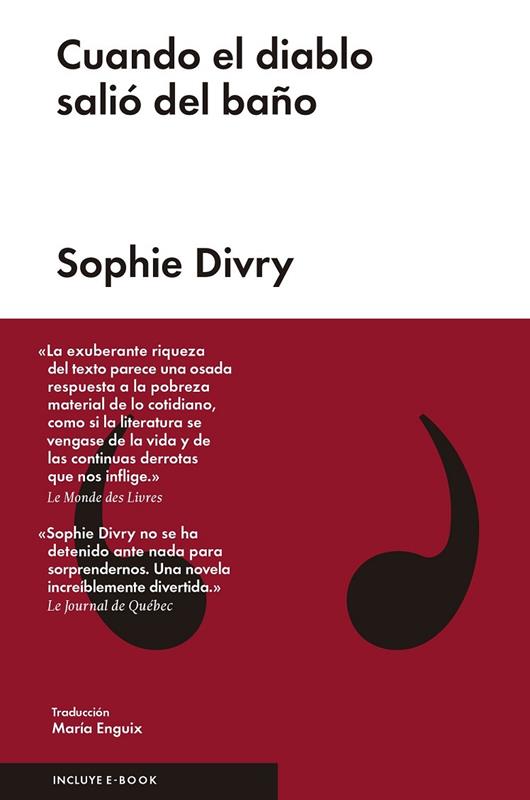 Cuando el diablo salió del baño

Sophie Divry

«La exuberante riqueza del texto parece una osada respuesta a la pobreza material de lo cotidiano, como si la literatura se vengase de la vida y de las continuas derrotas que nos inflige.»
Le Monde des Livres

«Sophie Divry no se ha detenido ante nada para sorprendernos. Una novela increíblemente divertida.»
Le Journal de Québec

Traducción
María Enguix

INCLUYE E-BOOK